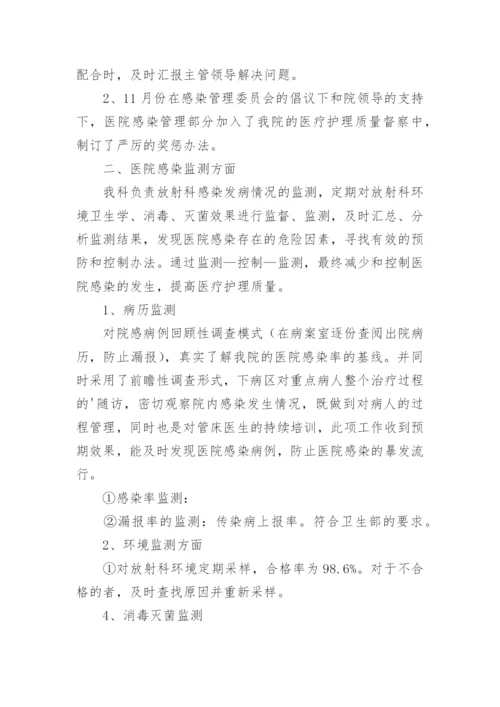 配合时，及时汇报主管领导解决问题。

2、11月份在感染管理委员会的倡议下和院领导的支持下，医院感染管理部分加入了我院的医疗护理质量督察中，制订了严厉的奖惩办法。

二、医院感染监测方面

我科负责放射科感染发病情况的监测，定期对放射科环境卫生学、消毒、灭菌效果进行监督、监测，及时汇总、分析监测结果，发现医院感染存在的危险因素，寻找有效的预防和控制办法。通过监测—控制—监测，最终减少和控制医院感染的发生，提高医疗护理质量。

1、病历监测

对院感病例回顾性调查模式（在病案室逐份查阅出院病历，防止漏报），真实了解我院的医院感染率的基线。并同时采用了前瞻性调查形式，下病区对重点病人整个治疗过程的'随访，密切观察院内感染发生情况，既做到对病人的过程管理，同时也是对管床医生的持续培训，此项工作收到预期效果，能及时发现医院感染病例，防止医院感染的暴发流行。

①感染率监测：

②漏报率的监测：传染病上报率。符合卫生部的要求。

2、环境监测方面

①对放射科环境定期采样，合格率为98.6%。对于不合格的者，及时查找原因并重新采样。

4、消毒灭菌监测